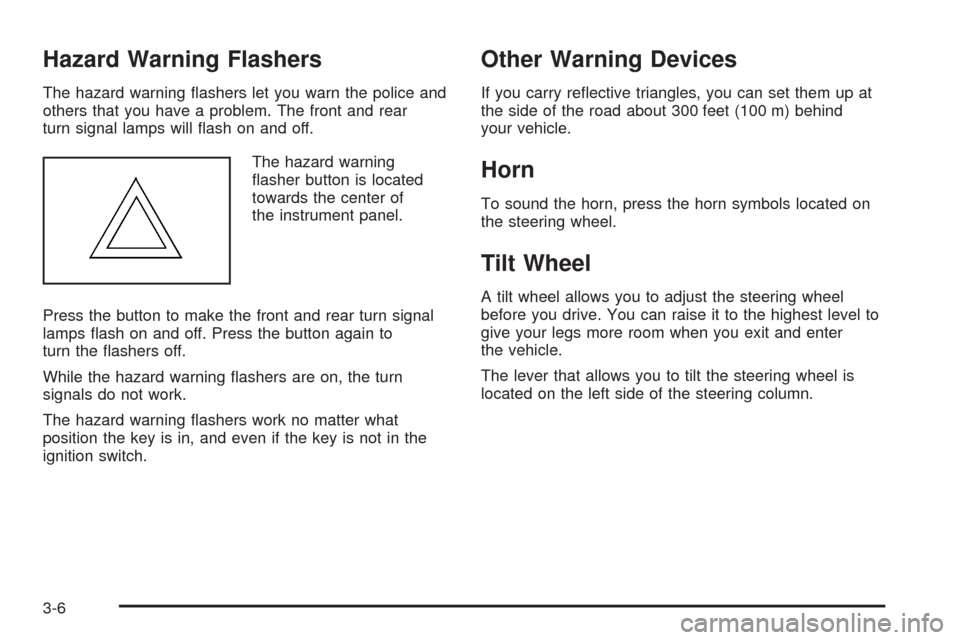 Hazard Warning Flashers

The hazard warning flashers let you warn the police and others that you have a problem. The front and rear turn signal lamps will flash on and off.

The hazard warning flasher button is located towards the center of the instrument panel.

Press the button to make the front and rear turn signal lamps flash on and off. Press the button again to turn the flashers off.

While the hazard warning flashers are on, the turn signals do not work.

The hazard warning flashers work no matter what position the key is in, and even if the key is not in the ignition switch.

Other Warning Devices

If you carry reflective triangles, you can set them up at the side of the road about 300 feet (100 m) behind your vehicle.

Horn

To sound the horn, press the horn symbols located on the steering wheel.

Tilt Wheel

A tilt wheel allows you to adjust the steering wheel before you drive. You can raise it to the highest level to give your legs more room when you exit and enter the vehicle.

The lever that allows you to tilt the steering wheel is located on the left side of the steering column.

3-6

carmanualsonline.info